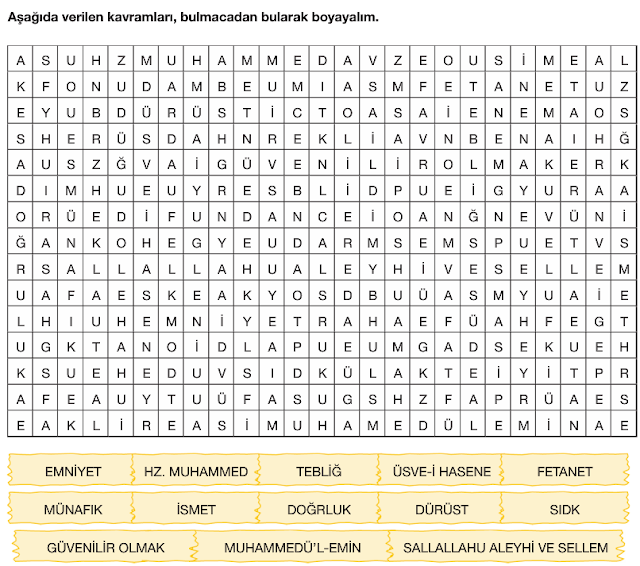 Aşağıda verilen kavramları, bulmacadan bularak boyayalım.

| A | S | U | H | Z | M | U | H | A | M | M | E | D | A | V | Z | E | O | U | S | İ | M | E | A | L |
|---|---|---|---|---|---|---|---|---|---|---|---|---|---|---|---|---|---|---|---|---|---|---|---|---|
| K | F | O | N | U | D | A | M | B | E | U | M | I | A | S | M | F | E | T | A | N | E | T | U | Z |
| E | Y | U | B | D | Ü | R | Ü | S | T | İ | C | T | O | A | S | A | İ | E | N | E | M | A | O | S |
| S | H | E | R | Ü | S | D | A | H | N | R | E | K | L | İ | A | V | N | B | E | N | A | I | H | Ğ |
| A | U | S | Z | Ğ | V | A | İ | G | Ü | V | E | N | İ | L | İ | R | O | L | M | A | K | E | R | K |
| D | I | M | H | U | E | U | Y | R | E | S | B | L | İ | D | P | U | E | İ | G | Y | U | R | A | A |
| O | R | Ü | E | D | İ | F | U | N | D | A | N | C | E | İ | O | A | N | Ğ | N | E | V | Ü | N | İ |
| Ğ | A | N | K | O | H | E | G | Y | E | U | D | A | R | M | S | E | M | S | P | U | E | T | V | S |
| R | S | A | L | L | A | L | L | A | H | U | A | L | E | Y | H | İ | V | E | S | E | L | L | E | M |
| U | A | F | A | E | S | K | E | A | K | Y | O | S | D | B | U | Ü | A | S | M | Y | U | A | İ | E |
| L | H | I | U | H | E | M | N | İ | Y | E | T | R | A | H | A | E | F | Ü | A | H | F | E | G | T |
| U | G | K | T | A | N | O | İ | D | L | A | P | U | E | U | M | G | A | D | S | E | K | U | E | H |
| K | S | U | E | H | E | D | U | V | S | I | D | K | Ü | L | A | K | T | E | İ | Y | İ | T | P | R |
| A | F | E | A | U | Y | T | U | Ü | F | A | S | U | G | S | H | Z | F | A | P | R | Ü | A | E | S |
| E | A | K | L | İ | R | E | A | S | İ | M | U | H | A | M | E | D | Ü | L | E | M | İ | N | A | E |

EMNİYET
HZ. MUHAMMED
TEBLİĞ
ÜSVE-İ HASENE
FETANET
MÜNAFIK
İSMET
DOĞRLUK
DÜRÜST
SIDK
GÜVENİLİR OLMAK
MUHAMMEDÜ'L-EMİN
SALLALLAHU ALEYHİ VE SELLEM